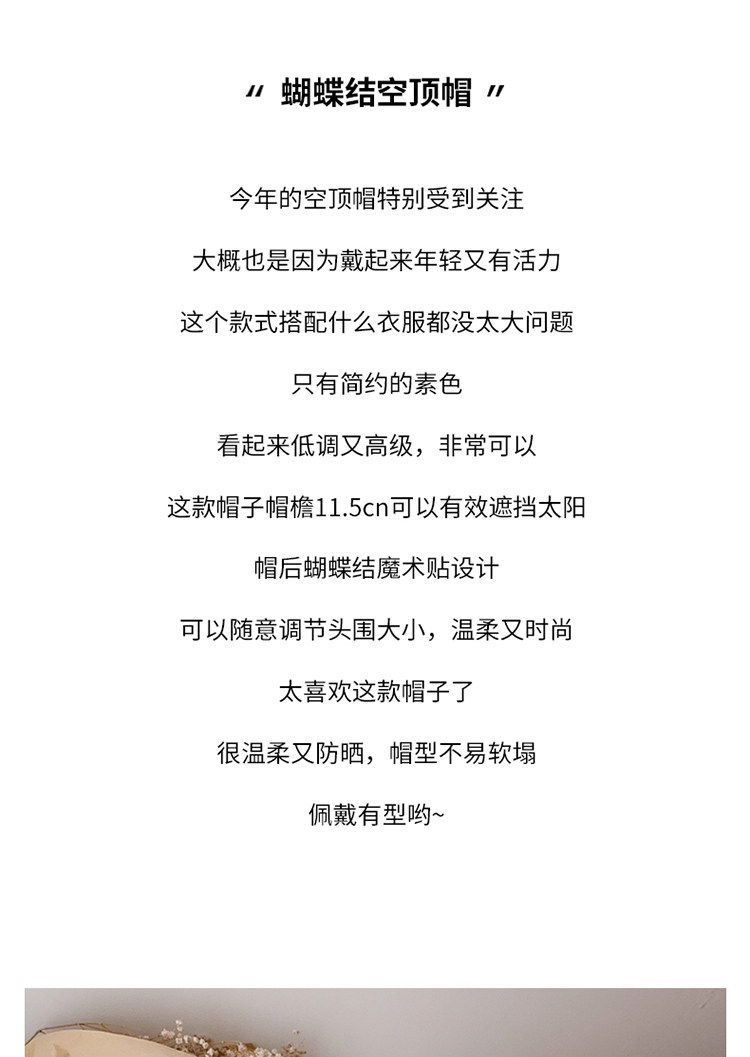 〃 蝴蝶结空顶帽 〃

今年的空顶帽特别受到关注

大概也是因为戴起来年轻又有活力

这个款式搭配什么衣服都没太大问题

只有简约的素色

看起来低调又高级，非常可以

这款帽子帽檐11.5cn可以有效遮挡太阳

帽后蝴蝶结魔术贴设计

可以随意调节头围大小，温柔又时尚

太喜欢这款帽子了

很温柔又防晒，帽型不易软塌

佩戴有型哟~